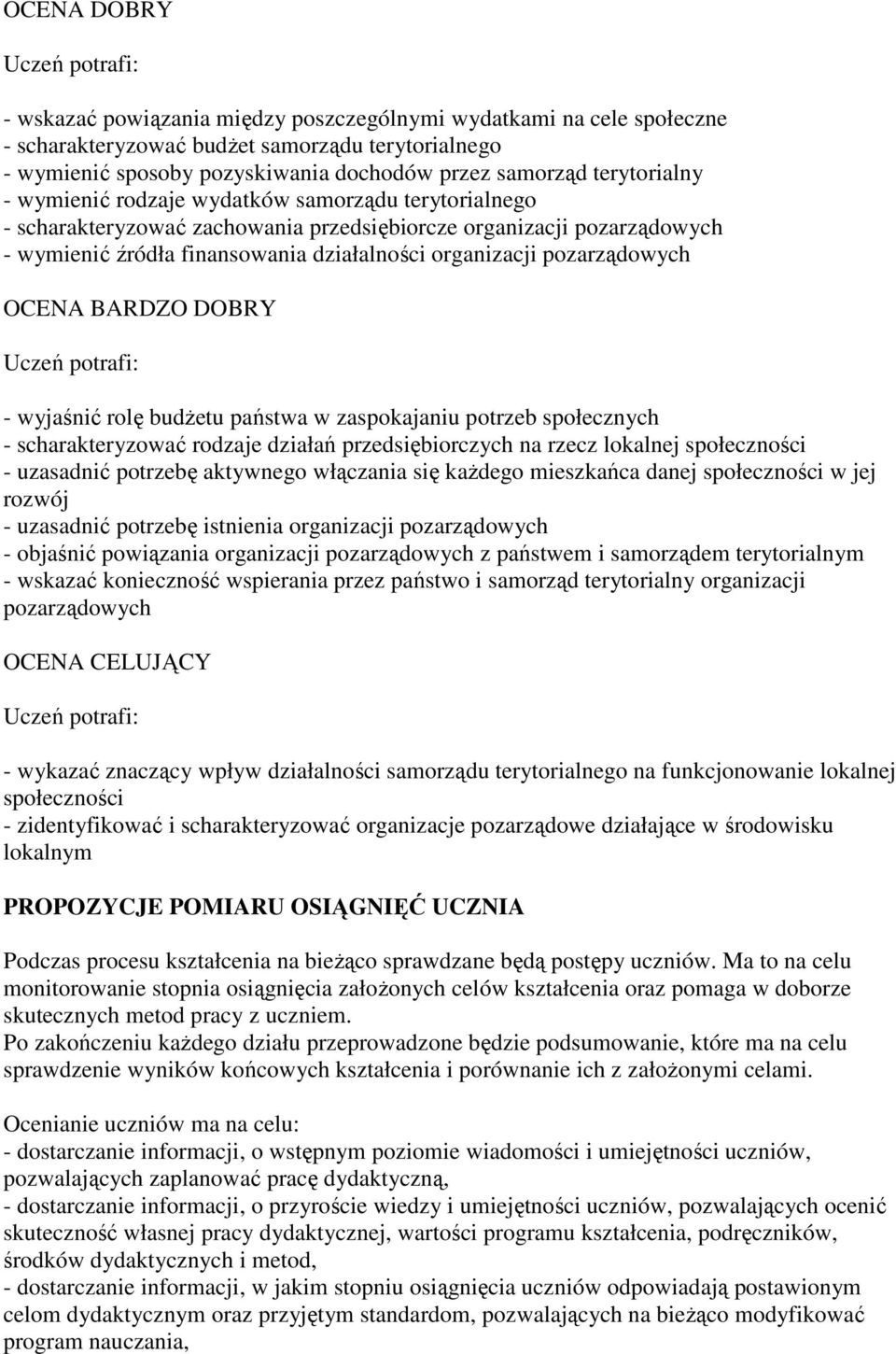 OCENA DOBRY

Uczeń potrafi:

- wskazać powiązania między poszczególnymi wydatkami na cele społeczne
- scharakteryzować budżet samorządu terytorialnego
- wymienić sposoby pozyskiwania dochodów przez samorząd terytorialny
- wymienić rodzaje wydatków samorządu terytorialnego
- scharakteryzować zachowania przedsiębiorcze organizacji pozarządowych
- wymienić źródła finansowania działalności organizacji pozarządowych

OCENA BARDZO DOBRY

Uczeń potrafi:

- wyjaśnić rolę budżetu państwa w zaspokajaniu potrzeb społecznych
- scharakteryzować rodzaje działań przedsiębiorczych na rzecz lokalnej społeczności
- uzasadnić potrzebę aktywnego włączania się każdego mieszkańca danej społeczności w jej rozwój
- uzasadnić potrzebę istnienia organizacji pozarządowych
- objaśnić powiązania organizacji pozarządowych z państwem i samorządem terytorialnym
- wskazać konieczność wspierania przez państwo i samorząd terytorialny organizacji pozarządowych

OCENA CELUJĄCY

Uczeń potrafi:

- wykazać znaczący wpływ działalności samorządu terytorialnego na funkcjonowanie lokalnej społeczności
- zidentyfikować i scharakteryzować organizacje pozarządowe działające w środowisku lokalnym

PROPOZYCJE POMIARU OSIĄGNIĘĆ UCZNIA

Podczas procesu kształcenia na bieżąco sprawdzane będą postępy uczniów. Ma to na celu monitorowanie stopnia osiągnięcia założonych celów kształcenia oraz pomaga w doborze skutecznych metod pracy z uczniem.
Po zakończeniu każdego działu przeprowadzone będzie podsumowanie, które ma na celu sprawdzenie wyników końcowych kształcenia i porównanie ich z założonymi celami.

Ocenianie uczniów ma na celu:
- dostarczanie informacji, o wstępnym poziomie wiadomości i umiejętności uczniów, pozwalających zaplanować pracę dydaktyczną,
- dostarczanie informacji, o przyroście wiedzy i umiejętności uczniów, pozwalających ocenić skuteczność własnej pracy dydaktycznej, wartości programu kształcenia, podręczników, środków dydaktycznych i metod,
- dostarczanie informacji, w jakim stopniu osiągnięcia uczniów odpowiadają postawionym celom dydaktycznym oraz przyjętym standardom, pozwalających na bieżąco modyfikować program nauczania,